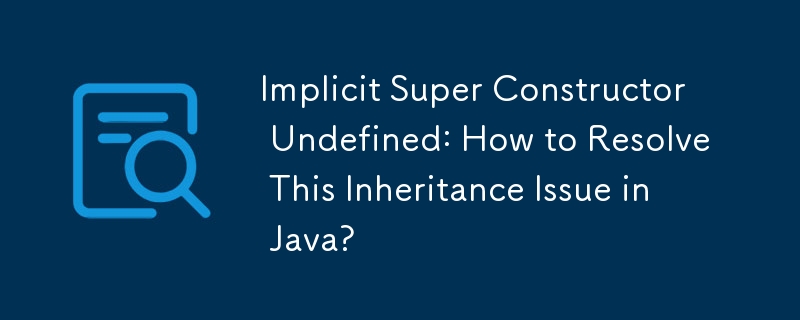 Implicit Super Constructor Undefined: How to Resolve This Inheritance Issue in Java?